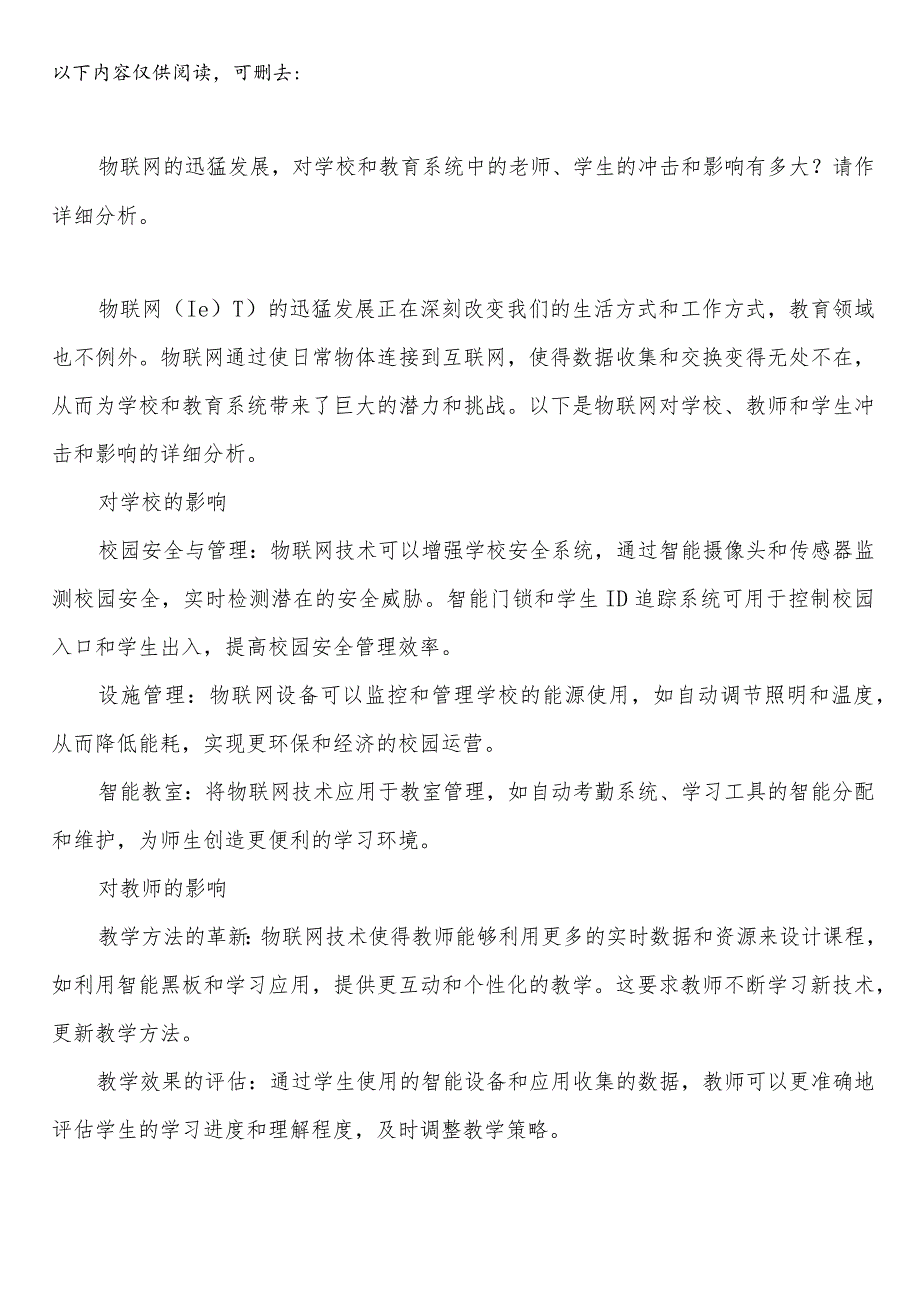 以下内容仅供阅读，可删去：

物联网的迅猛发展，对学校和教育系统中的老师、学生的冲击和影响有多大？请作详细分析。

物联网（Ie）T）的迅猛发展正在深刻改变我们的生活方式和工作方式，教育领域也不例外。物联网通过使日常物体连接到互联网，使得数据收集和交换变得无处不在，从而为学校和教育系统带来了巨大的潜力和挑战。以下是物联网对学校、教师和学生冲击和影响的详细分析。

对学校的影响

校园安全与管理：物联网技术可以增强学校安全系统，通过智能摄像头和传感器监测校园安全，实时检测潜在的安全威胁。智能门锁和学生ID追踪系统可用于控制校园入口和学生出入，提高校园安全管理效率。

设施管理：物联网设备可以监控和管理学校的能源使用，如自动调节照明和温度，从而降低能耗，实现更环保和经济的校园运营。

智能教室：将物联网技术应用于教室管理，如自动考勤系统、学习工具的智能分配和维护，为师生创造更便利的学习环境。

对教师的影响

教学方法的革新：物联网技术使得教师能够利用更多的实时数据和资源来设计课程，如利用智能黑板和学习应用，提供更互动和个性化的教学。这要求教师不断学习新技术，更新教学方法。

教学效果的评估：通过学生使用的智能设备和应用收集的数据，教师可以更准确地评估学生的学习进度和理解程度，及时调整教学策略。